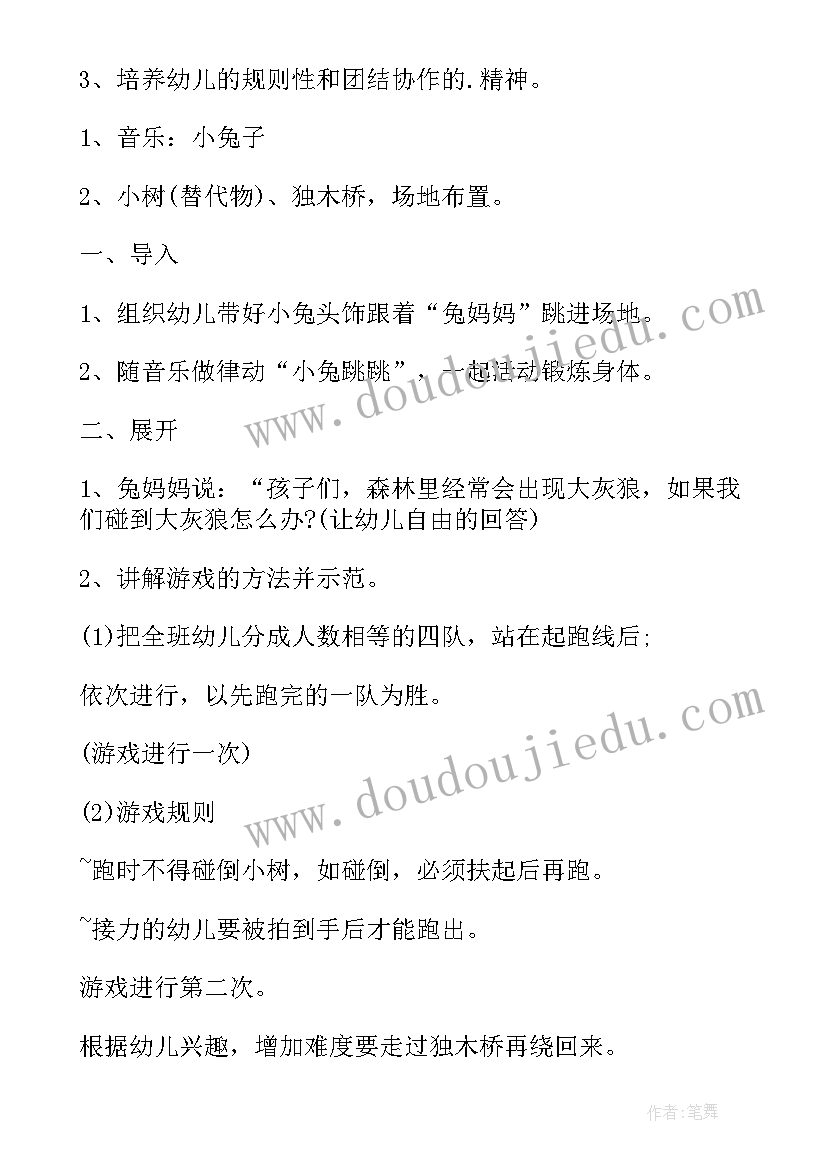 3、培养幼儿的规则性和团结协作的.精神。

1、音乐：小兔子

2、小树(替代物)、独木桥，场地布置。

一、导入

1、组织幼儿带好小兔头饰跟着“兔妈妈”跳进场地。

2、随音乐做律动“小兔跳跳”，一起活动锻炼身体。

二、展开

1、兔妈妈说：“孩子们，森林里经常会出现大灰狼，如果我们碰到大灰狼怎么办?(让幼儿自由的回答)

2、讲解游戏的方法并示范。

(1)把全班幼儿分成人数相等的四队，站在起跑线后;

依次进行，以先跑完的一队为胜。

(游戏进行一次)

(2)游戏规则

~跑时不得碰倒小树，如碰倒，必须扶起后再跑。

~接力的幼儿要被拍到手后才能跑出。

游戏进行第二次。

根据幼儿兴趣，增加难度要走过独木桥再绕回来。

www.doudoujiedu.com

www.doudoujiedu.com

作者:笔舞